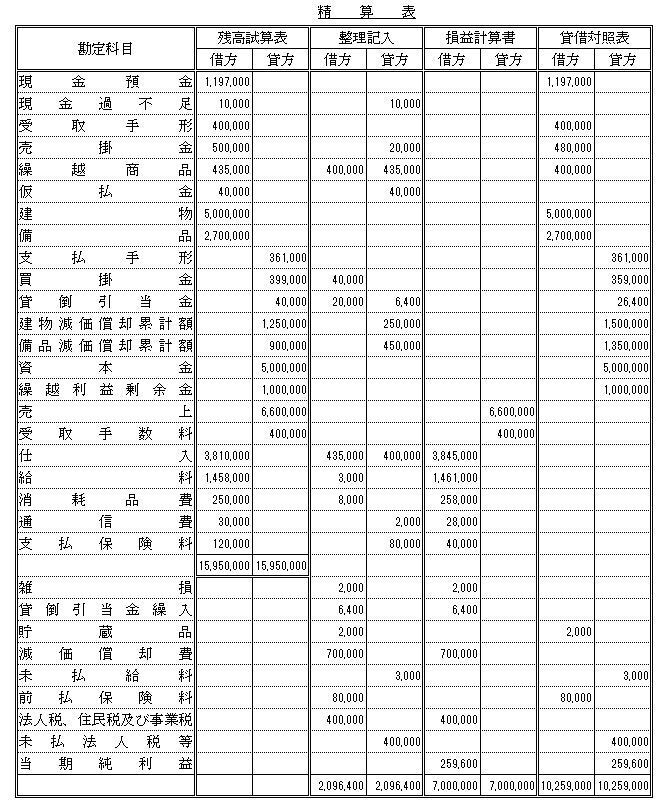 精　算　表

| 勘定科目 | 残高試算表 借方 | 残高試算表 貸方 | 整理記入 借方 | 整理記入 貸方 | 損益計算書 借方 | 損益計算書 貸方 | 貸借対照表 借方 | 貸借対照表 貸方 |
|---|---|---|---|---|---|---|---|---|
| 現金預金 | 1,197,000 | | | | | | 1,197,000 | |
| 現金過不足 | 10,000 | | | 10,000 | | | | |
| 受取手形 | 400,000 | | | | | | 400,000 | |
| 売掛金 | 500,000 | | | 20,000 | | | 480,000 | |
| 繰越商品 | 435,000 | | 400,000 | 435,000 | | | 400,000 | |
| 仮払金 | 40,000 | | | 40,000 | | | | |
| 建物 | 5,000,000 | | | | | | 5,000,000 | |
| 備品 | 2,700,000 | | | | | | 2,700,000 | |
| 支払手形 | | 361,000 | | | | | | 361,000 |
| 買掛金 | | 399,000 | 40,000 | | | | | 359,000 |
| 貸倒引当金 | | 40,000 | 20,000 | 6,400 | | | | 26,400 |
| 建物減価償却累計額 | | 1,250,000 | | 250,000 | | | | 1,500,000 |
| 備品減価償却累計額 | | 900,000 | | 450,000 | | | | 1,350,000 |
| 資本金 | | 5,000,000 | | | | | | 5,000,000 |
| 繰越利益剰余金 | | 1,000,000 | | | | | | 1,000,000 |
| 売上 | | 6,600,000 | | | | 6,600,000 | | |
| 受取手数料 | | 400,000 | | | | 400,000 | | |
| 仕入 | 3,810,000 | | 435,000 | 400,000 | 3,845,000 | | | |
| 給料 | 1,458,000 | | 3,000 | | 1,461,000 | | | |
| 消耗品費 | 250,000 | | 8,000 | | 258,000 | | | |
| 通信費 | 30,000 | | | 2,000 | 28,000 | | | |
| 支払保険料 | 120,000 | | | 80,000 | 40,000 | | | |
| | 15,950,000 | 15,950,000 | | | | | | |
| 雑損 | | | 2,000 | | 2,000 | | | |
| 貸倒引当金繰入 | | | 6,400 | | 6,400 | | | |
| 貯蔵品 | | | 2,000 | | | | 2,000 | |
| 減価償却費 | | | 700,000 | | 700,000 | | | |
| 未払給料 | | | | 3,000 | | | | 3,000 |
| 前払保険料 | | | 80,000 | | | | 80,000 | |
| 法人税、住民税及び事業税 | | | 400,000 | | 400,000 | | | |
| 未払法人税等 | | | | 400,000 | | | | 400,000 |
| 当期純利益 | | | | | 259,600 | | | 259,600 |
| | | | 2,096,400 | 2,096,400 | 7,000,000 | 7,000,000 | 10,259,000 | 10,259,000 |